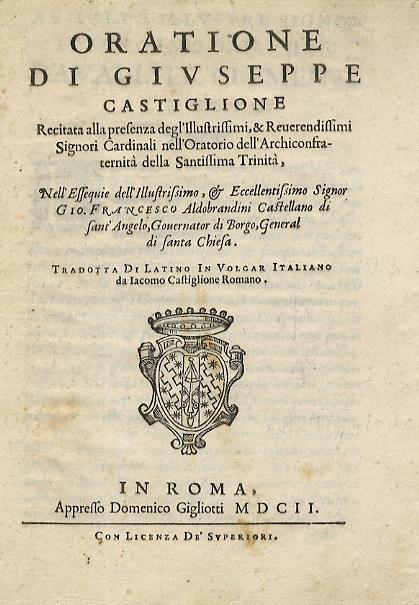 ORATIONE
DI GIVSEPPE
CASTIGLIONE

Recitata alla presenza degl'Illustrissimi, & Reuerendissimi Signori Cardinali nell'Oratorio dell'Archiconfraternità della Santissima Trinità,

Nell'Essequie dell'Illustrissimo, & Eccellentissimo Signor GIO. FRANCESCO Aldobrandini Castellano di sant'Angelo, Gouernator di Borgo, General di santa Chiesa.

TRADOTTA DI LATINO IN VOLGAR ITALIANO da Iacomo Castiglione Romano.

IN ROMA,
Appresso Domenico Gigliotti MDCII.

CON LICENZA DE' SVPERIORI.